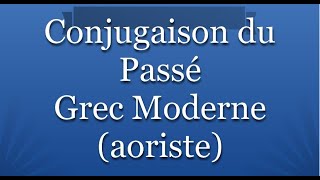 Conjugaison du Passé
Grec Moderne
(aoriste)